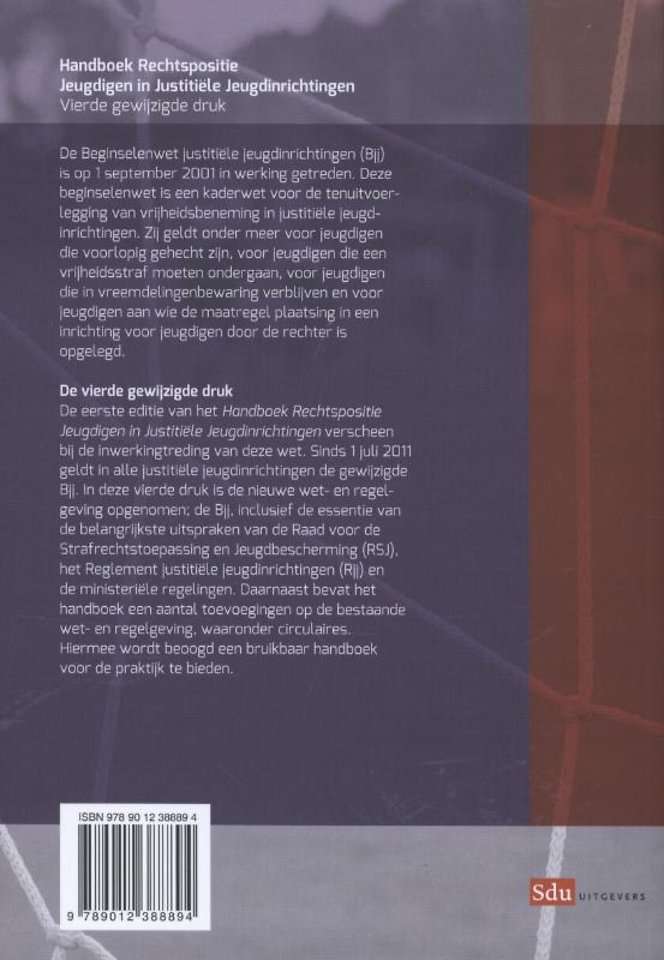 Handboek Rechtspositie
Jeugdigen in Justitiële Jeugdinrichtingen
Vierde gewijzigde druk

De Beginselenwet justitiële jeugdinrichtingen (Bjj) is op 1 september 2001 in werking getreden. Deze beginselenwet is een kaderwet voor de tenuitvoerlegging van vrijheidsbeneming in justitiële jeugdinrichtingen. Zij geldt onder meer voor jeugdigen die voorlopig gehecht zijn, voor jeugdigen die een vrijheidsstraf moeten ondergaan, voor jeugdigen die in vreemdelingenbewaring verblijven en voor jeugdigen aan wie de maatregel plaatsing in een inrichting voor jeugdigen door de rechter is opgelegd.

De vierde gewijzigde druk
De eerste editie van het Handboek Rechtspositie Jeugdigen in Justitiële Jeugdinrichtingen verscheen bij de inwerkingtreding van deze wet. Sinds 1 juli 2011 geldt in alle justitiële jeugdinrichtingen de gewijzigde Bjj. In deze vierde druk is de nieuwe wet- en regelgeving opgenomen; de Bjj, inclusief de essentie van de belangrijkste uitspraken van de Raad voor de Strafrechtstoepassing en Jeugdbescherming (RSJ), het Reglement justitiële jeugdinrichtingen (Rjj) en de ministeriële regelingen. Daarnaast bevat het handboek een aantal toevoegingen op de bestaande wet- en regelgeving, waaronder circulaires. Hiermee wordt beoogd een bruikbaar handboek voor de praktijk te bieden.

ISBN 978 90 12 38889 4

9 789012 388894

Sdu UITGEVERS